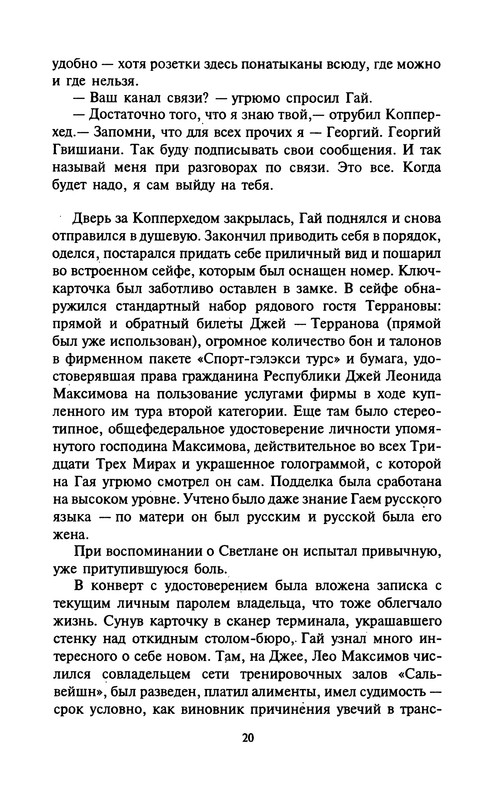 удобно — хотя розетки здесь понатыканы всюду, где можно и где нельзя.

— Ваш канал связи? — угрюмо спросил Гай.

— Достаточно того, что я знаю твой,— отрубил Копперхед.— Запомни, что для всех прочих я — Георгий. Георгий Гвишиани. Так буду подписывать свои сообщения. И так называй меня при разговорах по связи. Это все. Когда будет надо, я сам выйду на тебя.

Дверь за Копперхедом закрылась, Гай поднялся и снова отправился в душевую. Закончил приводить себя в порядок, оделся, постарался придать себе приличный вид и пошарил во встроенном сейфе, которым был оснащен номер. Ключ-карточка был заботливо оставлен в замке. В сейфе обнаружился стандартный набор рядового гостя Террановы: прямой и обратный билеты Джей — Терранова (прямой был уже использован), огромное количество бон и талонов в фирменном пакете «Спорт-гэлэкси турс» и бумага, удостоверявшая права гражданина Республики Джей Леонида Максимова на пользование услугами фирмы в ходе купленного им тура второй категории. Еще там было стереотипное, общефедеральное удостоверение личности упомянутого господина Максимова, действительное во всех Тридцати Трех Мирах и украшенное голограммой, с которой на Гая угрюмо смотрел он сам. Подделка была сработана на высоком уровне. Учтено было даже знание Гаем русского языка — по матери он был русским и русской была его жена.

При воспоминании о Светлане он испытал привычную, уже притупившуюся боль.

В конверт с удостоверением была вложена записка с текущим личным паролем владельца, что тоже облегчало жизнь. Сунув карточку в сканер терминала, украшавшего стенку над откидным столом-бюро, Гай узнал много интересного о себе новом. Там, на Джее, Лео Максимов числился совладельцем сети тренировочных залов «Сальвейшн», был разведен, платил алименты, имел судимость — срок условно, как виновник причинения увечий в транс-

20